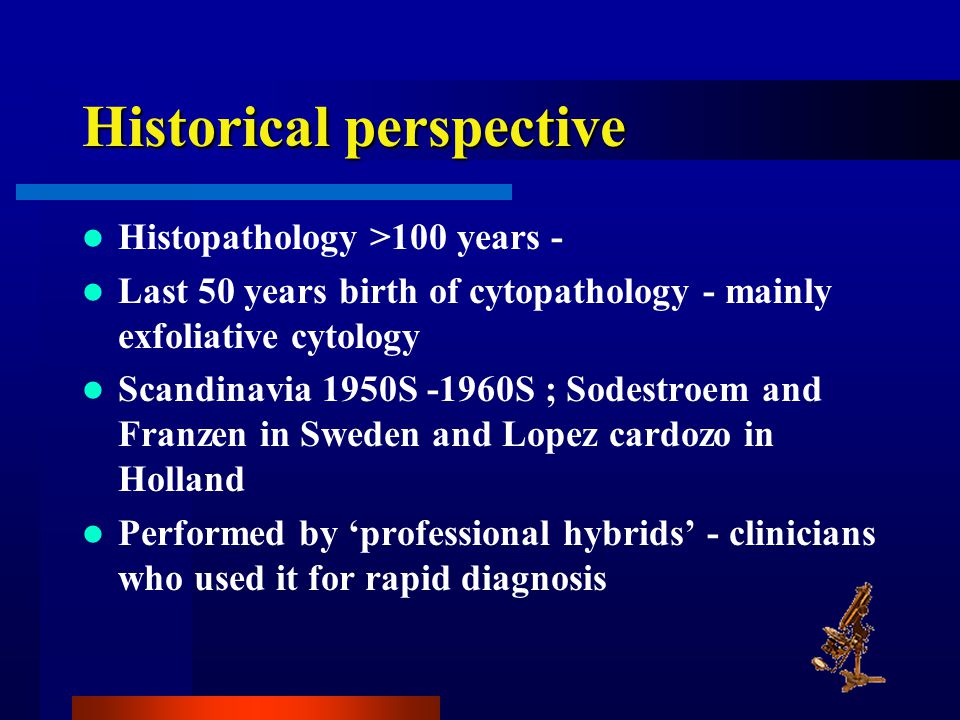 Historical perspective

- Histopathology >100 years -
- Last 50 years birth of cytopathology - mainly exfoliative cytology
- Scandinavia 1950S -1960S ; Sodestroem and Franzen in Sweden and Lopez cardozo in Holland
- Performed by ‘professional hybrids’ - clinicians who used it for rapid diagnosis